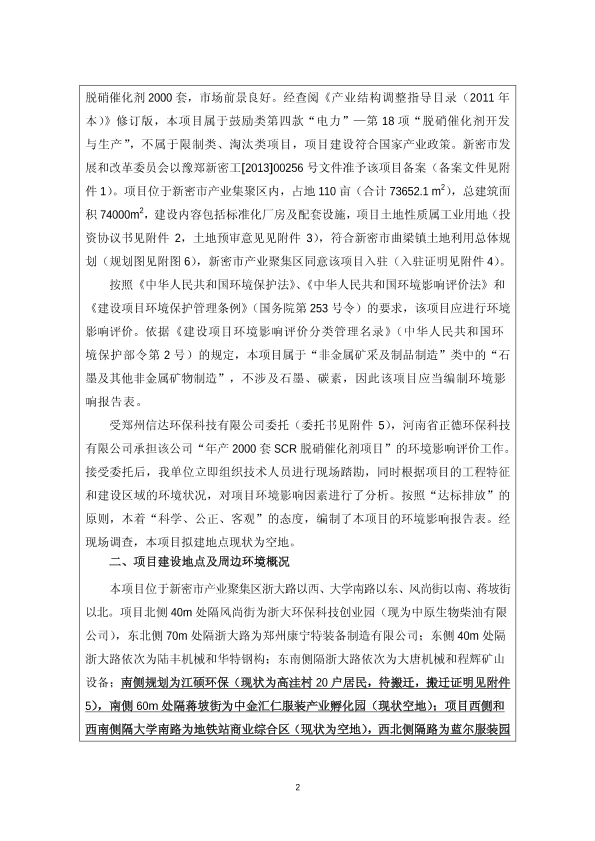 脱硝催化剂 2000 套，市场前景良好。经查阅《产业结构调整指导目录（2011 年本）》修订版，本项目属于鼓励类第四款“电力”—第 18 项“脱硝催化剂开发与生产”，不属于限制类、淘汰类项目，项目建设符合国家产业政策。新密市发展和改革委员会以豫郑新密工[2013]00256 号文件准予该项目备案（备案文件见附件 1）。项目位于新密市产业集聚区内，占地 110 亩（合计 73652.1 $m^2$），总建筑面积 74000$m^2$，建设内容包括标准化厂房及配套设施，项目土地性质属工业用地（投资协议书见附件 2，土地预审意见见附件 3），符合新密市曲梁镇土地利用总体规划（规划图见附图 6），新密市产业聚集区同意该项目入驻（入驻证明见附件 4）。

按照《中华人民共和国环境保护法》、《中华人民共和国环境影响评价法》和《建设项目环境保护管理条例》（国务院第 253 号令）的要求，该项目应进行环境影响评价。依据《建设项目环境影响评价分类管理名录》（中华人民共和国环境保护部令第 2 号）的规定，本项目属于“非金属矿采及制品制造”类中的“石墨及其他非金属矿物制造”，不涉及石墨、碳素，因此该项目应当编制环境影响报告表。

受郑州信达环保科技有限公司委托（委托书见附件 5），河南省正德环保科技有限公司承担该公司“年产 2000 套 SCR 脱硝催化剂项目”的环境影响评价工作。接受委托后，我单位立即组织技术人员进行现场踏勘，同时根据项目的工程特征和建设区域的环境状况，对项目环境影响因素进行了分析。按照“达标排放”的原则，本着“科学、公正、客观”的态度，编制了本项目的环境影响报告表。经现场调查，本项目拟建地点现状为空地。

二、项目建设地点及周边环境概况

本项目位于新密市产业聚集区浙大路以西、大学南路以东、风尚街以南、蒋坡街以北。项目北侧 40m 处隔风尚街为浙大环保科技创业园（现为中原生物柴油有限公司），东北侧 70m 处隔浙大路为郑州康宁特装备制造有限公司；东侧 40m 处隔浙大路依次为陆丰机械和华特钢构；东南侧隔浙大路依次为大唐机械和程辉矿山设备；南侧规划为江硕环保（现状为高洼村 20 户居民，待搬迁，搬迁证明见附件 5），南侧 60m 处隔蒋坡街为中金汇仁服装产业孵化园（现状空地）；项目西侧和西南侧隔大学南路为地铁站商业综合区（现状为空地），西北侧隔路为蓝尔服装园

2